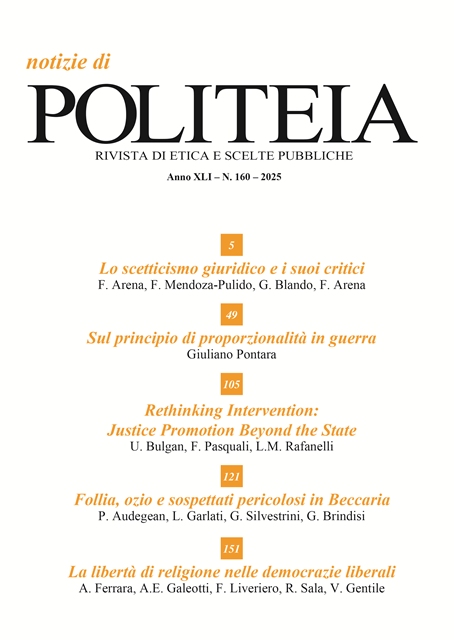 notizie di

POLITEIA

RIVISTA DI ETICA E SCELTE PUBBLICHE

Anno XLI – N. 160 – 2025

5

Lo scetticismo giuridico e i suoi critici
F. Arena, F. Mendoza-Pulido, G. Blando, F. Arena

49

Sul principio di proporzionalità in guerra
Giuliano Pontara

105

Rethinking Intervention: Justice Promotion Beyond the State
U. Bulgan, F. Pasquali, L.M. Rafanelli

121

Follia, ozio e sospettati pericolosi in Beccaria
P. Audegean, L. Garlati, G. Silvestrini, G. Brindisi

151

La libertà di religione nelle democrazie liberali
A. Ferrara, A.E. Galeotti, F. Liveriero, R. Sala, V. Gentile